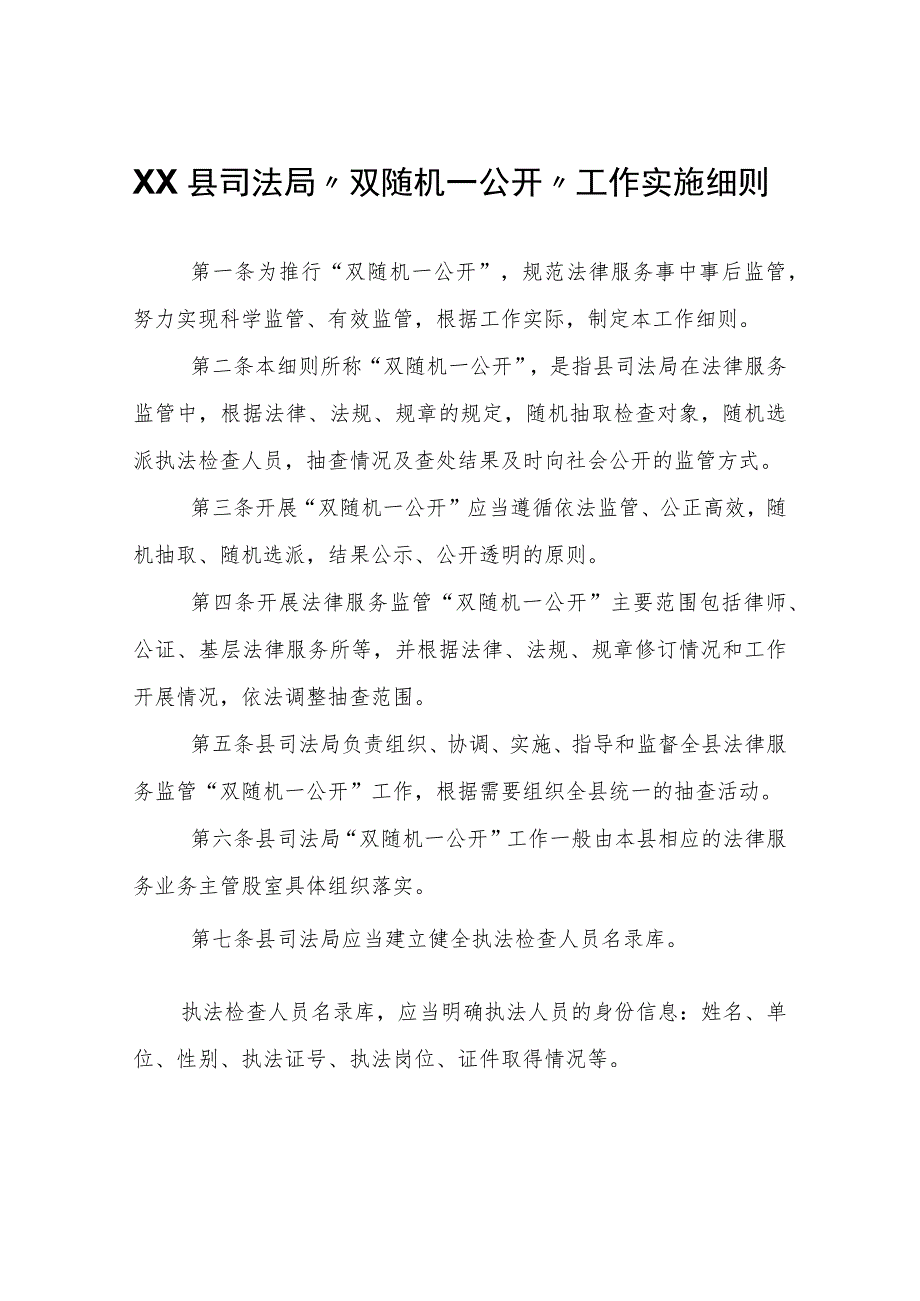 XX县司法局〃双随机一公开〃工作实施细则

第一条为推行“双随机一公开”，规范法律服务事中事后监管，努力实现科学监管、有效监管，根据工作实际，制定本工作细则。

第二条本细则所称“双随机一公开”，是指县司法局在法律服务监管中，根据法律、法规、规章的规定，随机抽取检查对象，随机选派执法检查人员，抽查情况及查处结果及时向社会公开的监管方式。

第三条开展“双随机一公开”应当遵循依法监管、公正高效，随机抽取、随机选派，结果公示、公开透明的原则。

第四条开展法律服务监管“双随机一公开”主要范围包括律师、公证、基层法律服务所等，并根据法律、法规、规章修订情况和工作开展情况，依法调整抽查范围。

第五条县司法局负责组织、协调、实施、指导和监督全县法律服务监管“双随机一公开”工作，根据需要组织全县统一的抽查活动。

第六条县司法局“双随机一公开”工作一般由本县相应的法律服务业务主管股室具体组织落实。

第七条县司法局应当建立健全执法检查人员名录库。

执法检查人员名录库，应当明确执法人员的身份信息：姓名、单位、性别、执法证号、执法岗位、证件取得情况等。